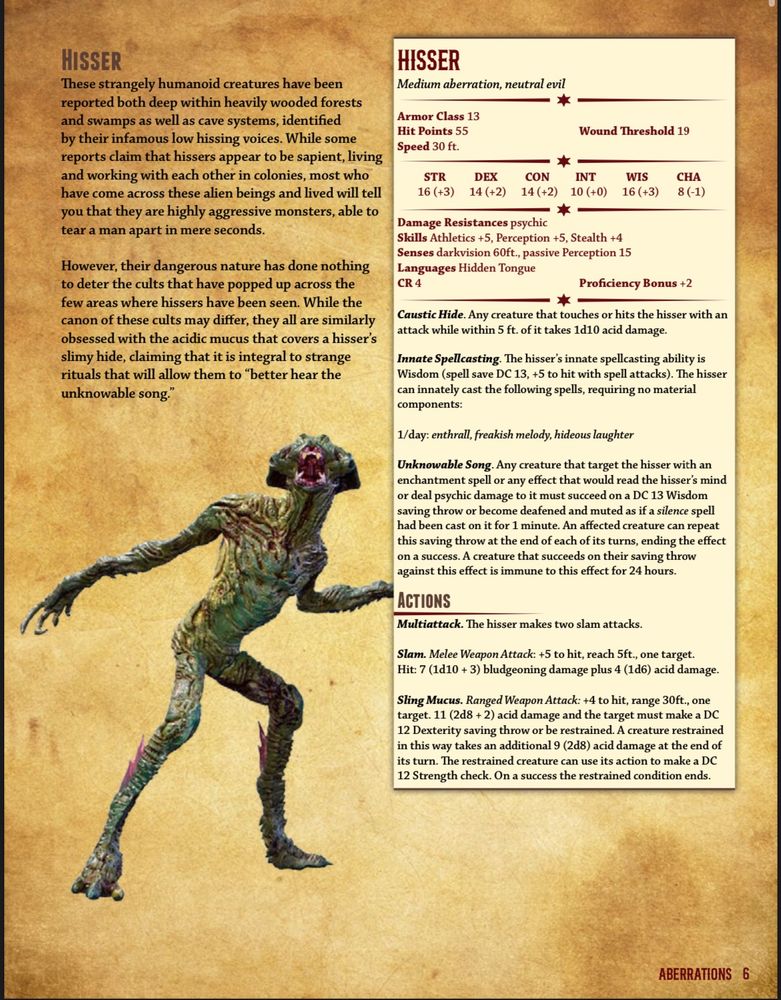 HISSER

These strangely humanoid creatures have been reported both deep within heavily wooded forests and swamps as well as cave systems, identified by their infamous low hissing voices. While some reports claim that hissers appear to be sapient, living and working with each other in colonies, most who have come across these alien beings and lived will tell you that they are highly aggressive monsters, able to tear a man apart in mere seconds.

However, their dangerous nature has done nothing to deter the cults that have popped up across the few areas where hissers have been seen. While the canon of these cults may differ, they all are similarly obsessed with the acidic mucus that covers a hisser's slimy hide, claiming that it is integral to strange rituals that will allow them to "better hear the unknowable song."

HISSER
Medium aberration, neutral evil

Armor Class 13
Hit Points 55 Wound Threshold 19
Speed 30 ft.

| STR | DEX | CON | INT | WIS | CHA |
|---|---|---|---|---|---|
| 16 (+3) | 14 (+2) | 14 (+2) | 10 (+0) | 16 (+3) | 8 (-1) |

Damage Resistances psychic
Skills Athletics +5, Perception +5, Stealth +4
Senses darkvision 60ft., passive Perception 15
Languages Hidden Tongue
CR 4 Proficiency Bonus +2

Caustic Hide. Any creature that touches or hits the hisser with an attack while within 5 ft. of it takes 1d10 acid damage.

Innate Spellcasting. The hisser's innate spellcasting ability is Wisdom (spell save DC 13, +5 to hit with spell attacks). The hisser can innately cast the following spells, requiring no material components:

1/day: enthrall, freakish melody, hideous laughter

Unknowable Song. Any creature that target the hisser with an enchantment spell or any effect that would read the hisser's mind or deal psychic damage to it must succeed on a DC 13 Wisdom saving throw or become deafened and muted as if a silence spell had been cast on it for 1 minute. An affected creature can repeat this saving throw at the end of each of its turns, ending the effect on a success. A creature that succeeds on their saving throw against this effect is immune to this effect for 24 hours.

ACTIONS
Multiattack. The hisser makes two slam attacks.

Slam. Melee Weapon Attack: +5 to hit, reach 5ft., one target. Hit: 7 (1d10 + 3) bludgeoning damage plus 4 (1d6) acid damage.

Sling Mucus. Ranged Weapon Attack: +4 to hit, range 30ft., one target. 11 (2d8 + 2) acid damage and the target must make a DC 12 Dexterity saving throw or be restrained. A creature restrained in this way takes an additional 9 (2d8) acid damage at the end of its turn. The restrained creature can use its action to make a DC 12 Strength check. On a success the restrained condition ends.

ABERRATIONS 6